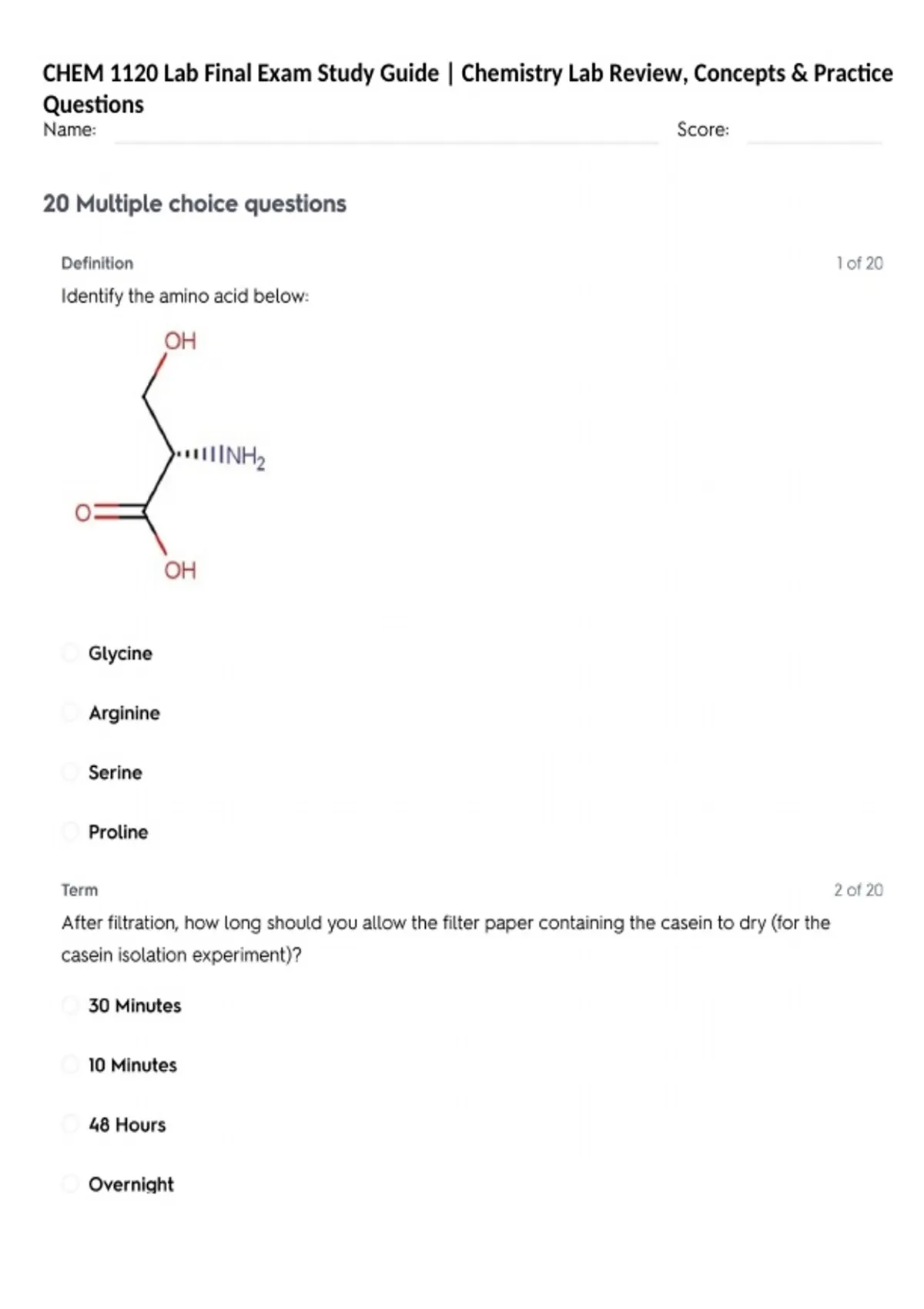 CHEM 1120 Lab Final Exam Study Guide | Chemistry Lab Review, Concepts & Practice Questions

Name: Score:

20 Multiple choice questions

Definition 1 of 20

Identify the amino acid below:

OH

$NH_2$

O

OH

Glycine

Arginine

Serine

Proline

Term 2 of 20

After filtration, how long should you allow the filter paper containing the casein to dry (for the casein isolation experiment)?

30 Minutes

10 Minutes

48 Hours

Overnight